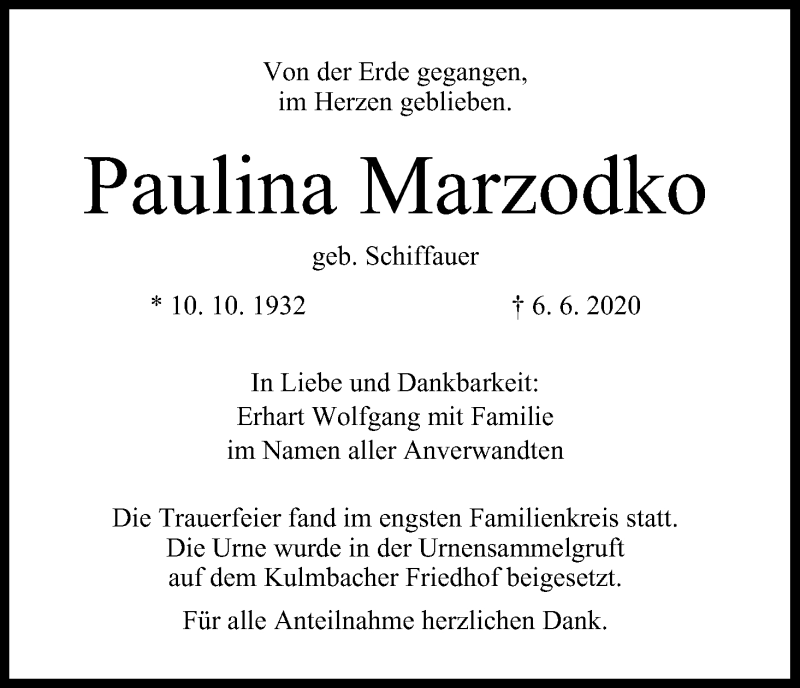 Von der Erde gegangen,
im Herzen geblieben.

Paulina Marzodko

geb. Schiffauer

* 10. 10. 1932 † 6. 6. 2020

In Liebe und Dankbarkeit:
Erhart Wolfgang mit Familie
im Namen aller Anverwandten

Die Trauerfeier fand im engsten Familienkreis statt. Die Urne wurde in der Urnensammelgruft auf dem Kulmbacher Friedhof beigesetzt.

Für alle Anteilnahme herzlichen Dank.